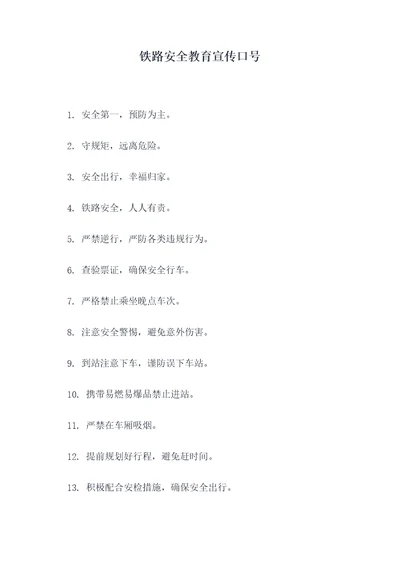 铁路安全教育宣传口号

1. 安全第一，预防为主。

2. 守规矩，远离危险。

3. 安全出行，幸福归家。

4. 铁路安全，人人有责。

5. 严禁逆行，严防各类违规行为。

6. 查验票证，确保安全行车。

7. 严格禁止乘坐晚点车次。

8. 注意安全警惕，避免意外伤害。

9. 到站注意下车，谨防误下车站。

10. 携带易燃易爆品禁止进站。

11. 严禁在车厢吸烟。

12. 提前规划好行程，避免赶时间。

13. 积极配合安检措施，确保安全出行。